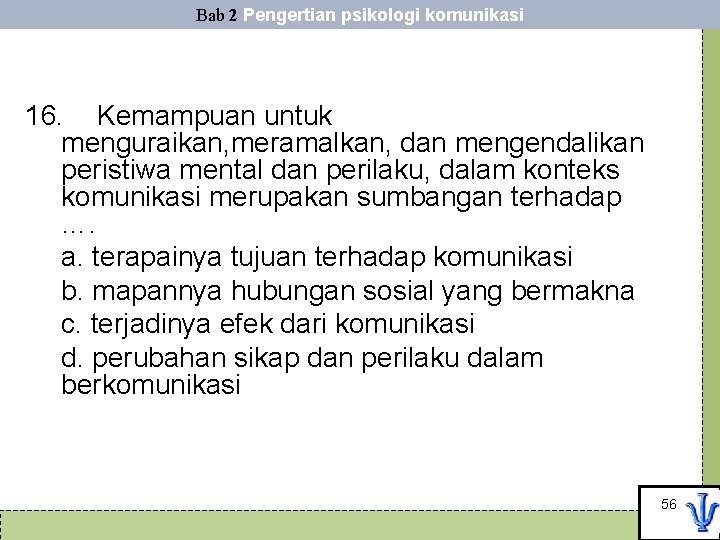 Bab 2 Pengertian psikologi komunikasi

16. Kemampuan untuk menguraikan,meramalkan, dan mengendalikan peristiwa mental dan perilaku, dalam konteks komunikasi merupakan sumbangan terhadap ….

a. terapainya tujuan terhadap komunikasi

b. mapannya hubungan sosial yang bermakna

c. terjadinya efek dari komunikasi

d. perubahan sikap dan perilaku dalam berkomunikasi

56